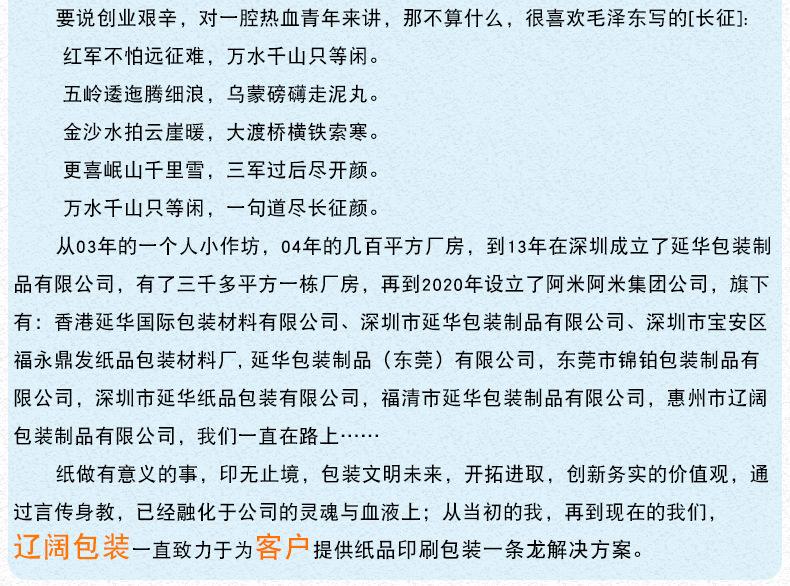 要说创业艰辛，对一腔热血青年来讲，那不算什么，很喜欢毛泽东写的[长征]:

红军不怕远征难，万水千山只等闲。

五岭逶迤腾细浪，乌蒙磅礴走泥丸。

金沙水拍云崖暖，大渡桥横铁索寒。

更喜岷山千里雪，三军过后尽开颜。

万水千山只等闲，一句道尽长征颜。

从03年的一个人小作坊，04年的几百平方厂房，到13年在深圳成立了延华包装制品有限公司，有了三千多平方一栋厂房，再到2020年设立了阿米阿米集团公司，旗下有：香港延华国际包装材料有限公司、深圳市延华包装制品有限公司、深圳市宝安区福永鼎发纸品包装材料厂, 延华包装制品（东莞）有限公司，东莞市锦铂包装制品有限公司，深圳市延华纸品包装有限公司，福清市延华包装制品有限公司，惠州市辽阔包装制品有限公司，我们一直在路上……

纸做有意义的事，印无止境，包装文明未来，开拓进取，创新务实的价值观，通过言传身教，已经融化于公司的灵魂与血液上；从当初的我，再到现在的我们，辽阔包装一直致力于为客户提供纸品印刷包装一条龙解决方案。